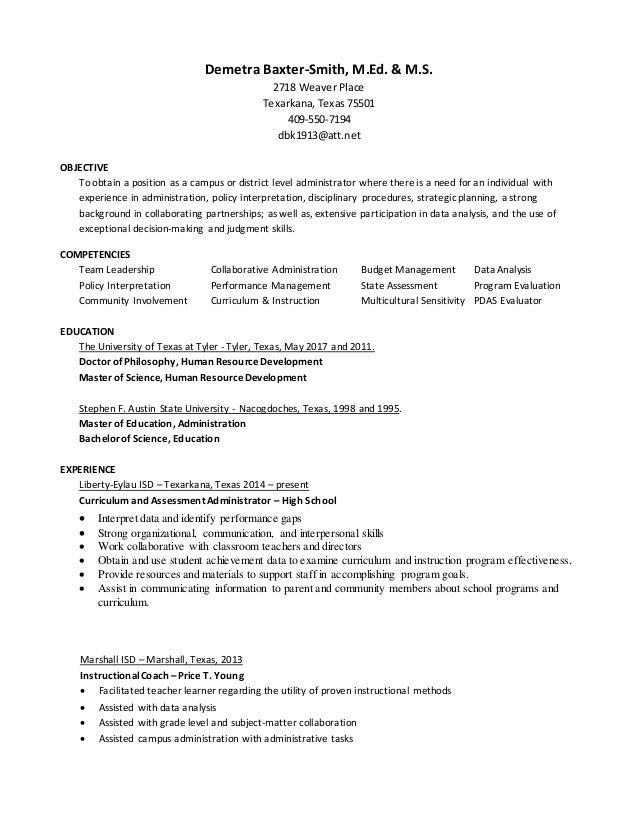 Demetra Baxter-Smith, M.Ed. & M.S.
2718 Weaver Place
Texarkana, Texas 75501
409-550-7194
dbk1913@att.net

OBJECTIVE
To obtain a position as a campus or district level administrator where there is a need for an individual with experience in administration, policy interpretation, disciplinary procedures, strategic planning, a strong background in collaborating partnerships; as well as, extensive participation in data analysis, and the use of exceptional decision-making and judgment skills.

COMPETENCIES

| Team Leadership | Collaborative Administration | Budget Management | Data Analysis |
|---|---|---|---|
| Policy Interpretation | Performance Management | State Assessment | Program Evaluation |
| Community Involvement | Curriculum & Instruction | Multicultural Sensitivity | PDAS Evaluator |

EDUCATION
The University of Texas at Tyler - Tyler, Texas, May 2017 and 2011.
Doctor of Philosophy, Human Resource Development
Master of Science, Human Resource Development

Stephen F. Austin State University - Nacogdoches, Texas, 1998 and 1995.
Master of Education, Administration
Bachelor of Science, Education

EXPERIENCE
Liberty-Eylau ISD – Texarkana, Texas 2014 – present
Curriculum and Assessment Administrator – High School
• Interpret data and identify performance gaps
• Strong organizational, communication, and interpersonal skills
• Work collaborative with classroom teachers and directors
• Obtain and use student achievement data to examine curriculum and instruction program effectiveness.
• Provide resources and materials to support staff in accomplishing program goals.
• Assist in communicating information to parent and community members about school programs and curriculum.

Marshall ISD – Marshall, Texas, 2013
Instructional Coach – Price T. Young
• Facilitated teacher learner regarding the utility of proven instructional methods
• Assisted with data analysis
• Assisted with grade level and subject-matter collaboration
• Assisted campus administration with administrative tasks